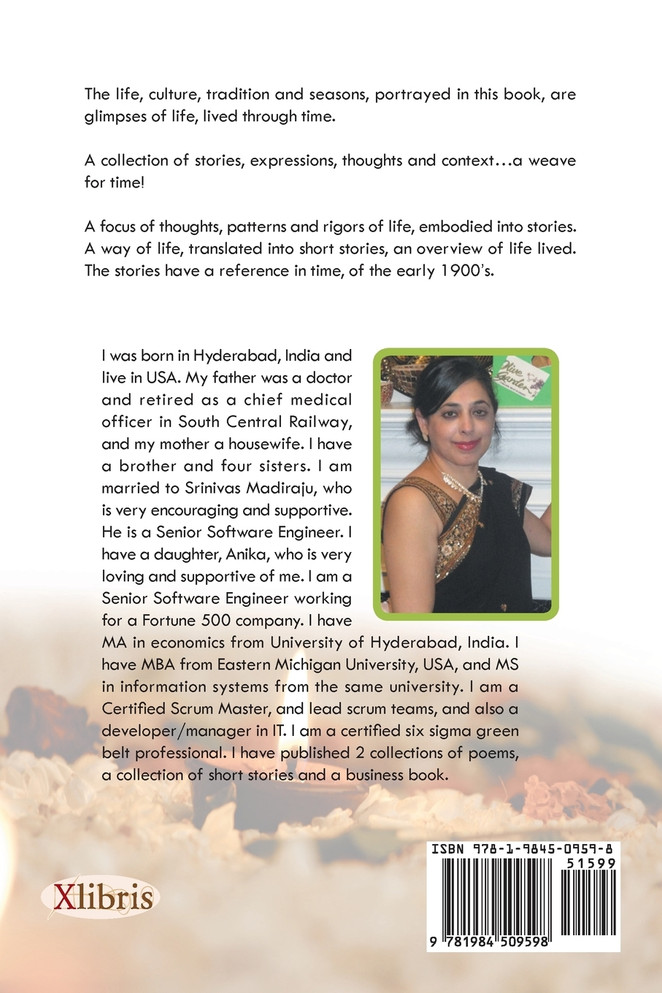 The life, culture, tradition and seasons, portrayed in this book, are glimpses of life, lived through time.

A collection of stories, expressions, thoughts and context…a weave for time!

A focus of thoughts, patterns and rigors of life, embodied into stories. A way of life, translated into short stories, an overview of life lived. The stories have a reference in time, of the early 1900's.

I was born in Hyderabad, India and live in USA. My father was a doctor and retired as a chief medical officer in South Central Railway, and my mother a housewife. I have a brother and four sisters. I am married to Srinivas Madiraju, who is very encouraging and supportive. He is a Senior Software Engineer. I have a daughter, Anika, who is very loving and supportive of me. I am a Senior Software Engineer working for a Fortune 500 company. I have MA in economics from University of Hyderabad, India. I have MBA from Eastern Michigan University, USA, and MS in information systems from the same university. I am a Certified Scrum Master, and lead scrum teams, and also a developer/manager in IT. I am a certified six sigma green belt professional. I have published 2 collections of poems, a collection of short stories and a business book.

Xlibris

ISBN 978-1-9845-0959-8
51599
9 781984 509598